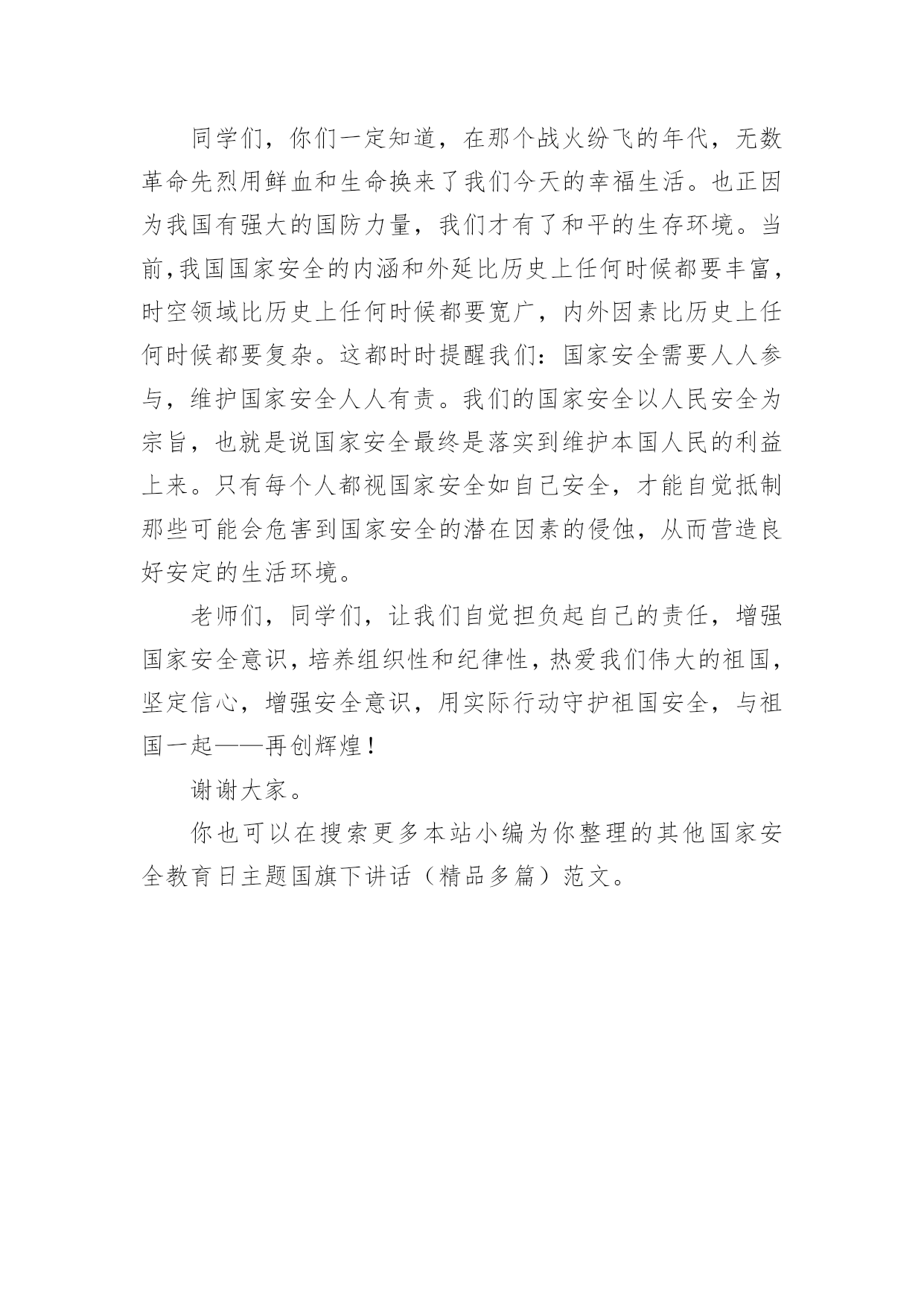 同学们，你们一定知道，在那个战火纷飞的年代，无数革命先烈用鲜血和生命换来了我们今天的幸福生活。也正因为我国有强大的国防力量，我们才有了和平的生存环境。当前,我国国家安全的内涵和外延比历史上任何时候都要丰富，时空领域比历史上任何时候都要宽广，内外因素比历史上任何时候都要复杂。这都时时提醒我们：国家安全需要人人参与，维护国家安全人人有责。我们的国家安全以人民安全为宗旨，也就是说国家安全最终是落实到维护本国人民的利益上来。只有每个人都视国家安全如自己安全，才能自觉抵制那些可能会危害到国家安全的潜在因素的侵蚀，从而营造良好安定的生活环境。

老师们，同学们，让我们自觉担负起自己的责任，增强国家安全意识，培养组织性和纪律性，热爱我们伟大的祖国，坚定信心，增强安全意识，用实际行动守护祖国安全，与祖国一起——再创辉煌！

谢谢大家。

你也可以在搜索更多本站小编为你整理的其他国家安全教育日主题国旗下讲话（精品多篇）范文。